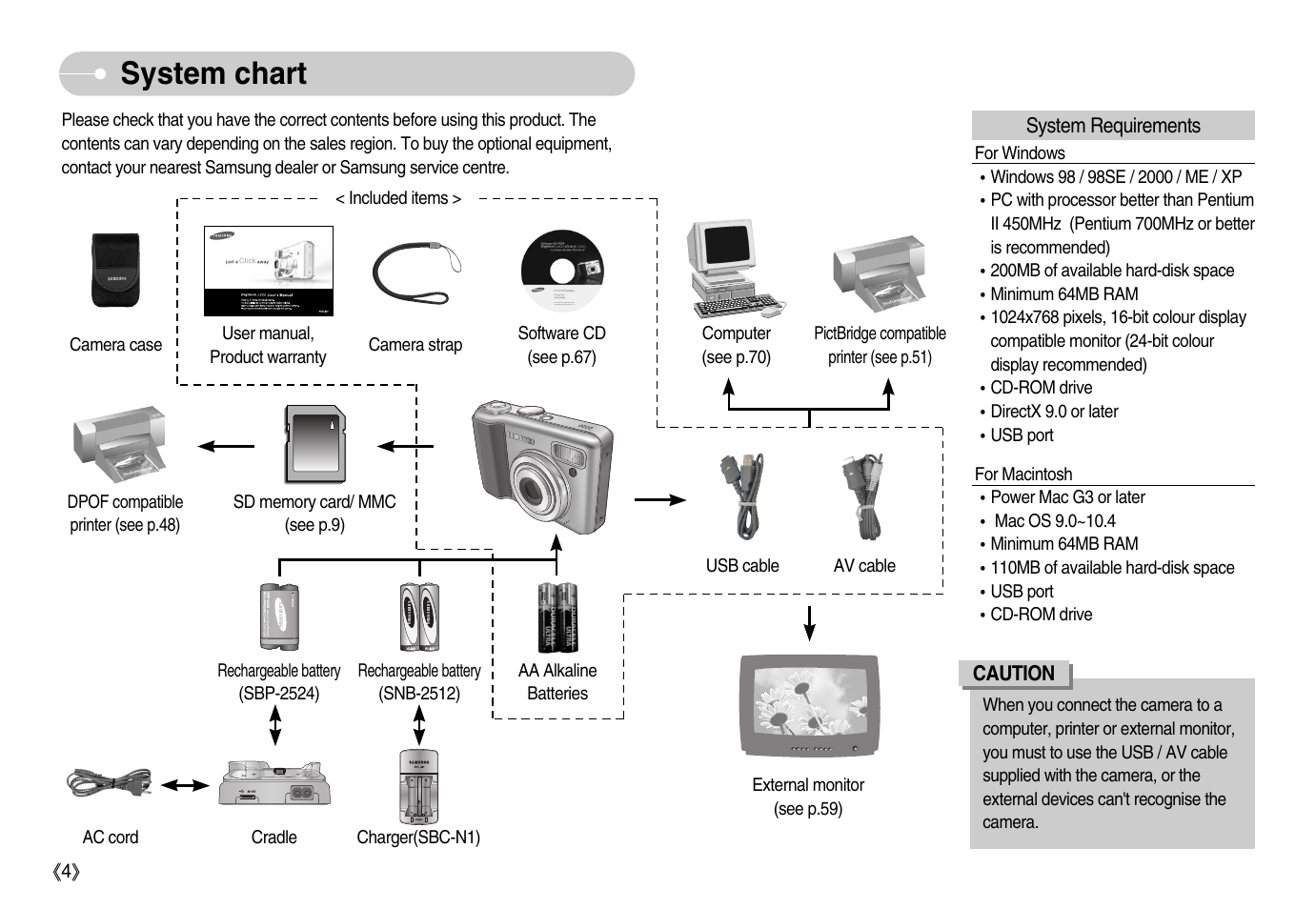 System chart

Please check that you have the correct contents before using this product. The contents can vary depending on the sales region. To buy the optional equipment, contact your nearest Samsung dealer or Samsung service centre.

< Included items >

Camera case

User manual, Product warranty

Camera strap

Software CD (see p.67)

Computer (see p.70)

PictBridge compatible printer (see p.51)

DPOF compatible printer (see p.48)

SD memory card/ MMC (see p.9)

USB cable

AV cable

Rechargeable battery (SBP-2524)

Rechargeable battery (SNB-2512)

AA Alkaline Batteries

External monitor (see p.59)

AC cord

Cradle

Charger(SBC-N1)

System Requirements

For Windows
• Windows 98 / 98SE / 2000 / ME / XP
• PC with processor better than Pentium II 450MHz (Pentium 700MHz or better is recommended)
• 200MB of available hard-disk space
• Minimum 64MB RAM
• 1024x768 pixels, 16-bit colour display compatible monitor (24-bit colour display recommended)
• CD-ROM drive
• DirectX 9.0 or later
• USB port

For Macintosh
• Power Mac G3 or later
• Mac OS 9.0~10.4
• Minimum 64MB RAM
• 110MB of available hard-disk space
• USB port
• CD-ROM drive

CAUTION

When you connect the camera to a computer, printer or external monitor, you must to use the USB / AV cable supplied with the camera, or the external devices can't recognise the camera.

《4》